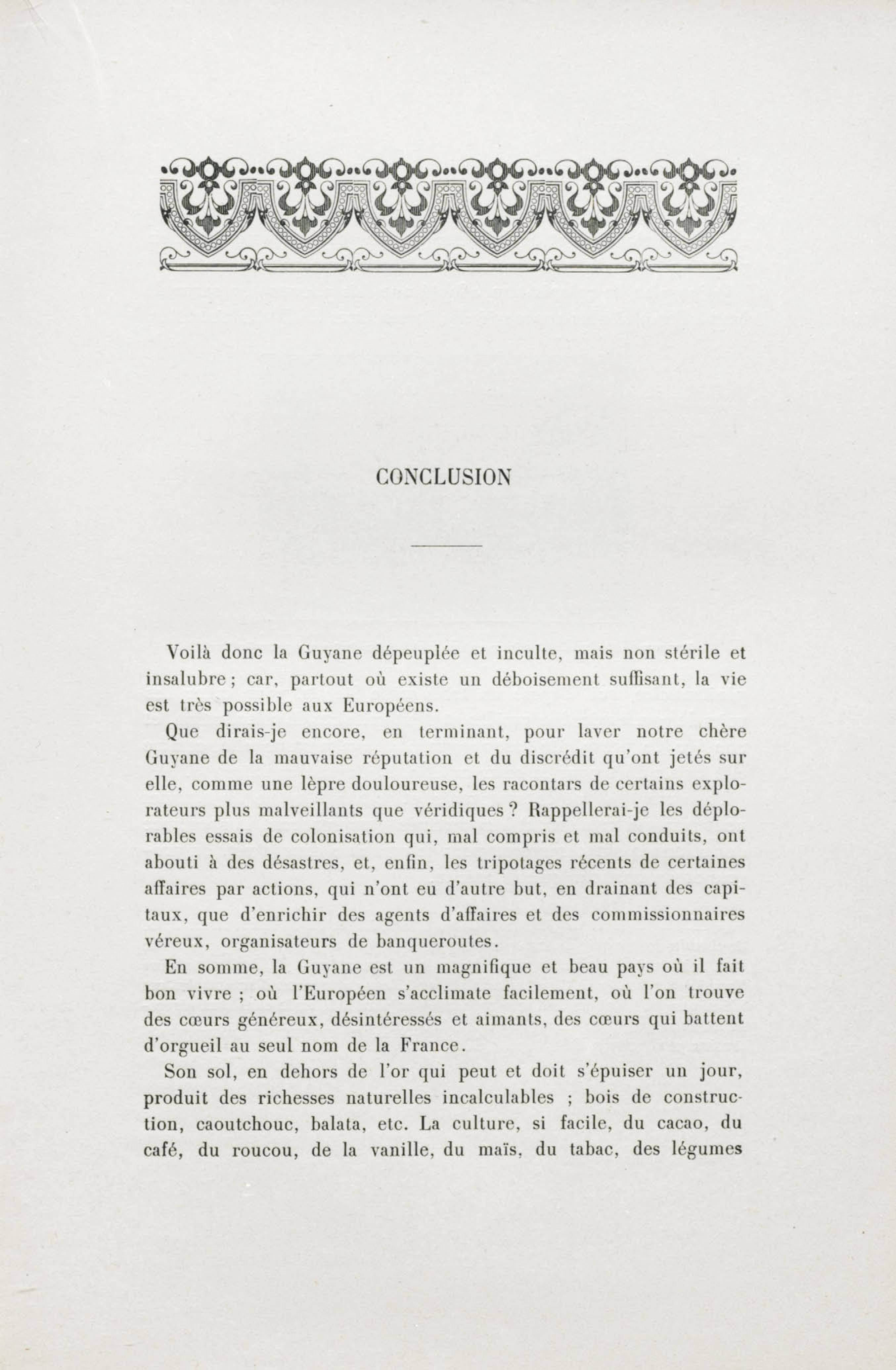 CONCLUSION

Voilà donc la Guyane dépeuplée et inculte, mais non stérile et insalubre ; car, partout où existe un déboisement suffisant, la vie est très possible aux Européens.

Que dirais-je encore, en terminant, pour laver notre chère Guyane de la mauvaise réputation et du discrédit qu'ont jetés sur elle, comme une lèpre douloureuse, les racontars de certains explorateurs plus malveillants que véridiques ? Rappellerai-je les déplorables essais de colonisation qui, mal compris et mal conduits, ont abouti à des désastres, et, enfin, les tripotages récents de certaines affaires par actions, qui n'ont eu d'autre but, en drainant des capitaux, que d'enrichir des agents d'affaires et des commissionnaires véreux, organisateurs de banqueroutes.

En somme, la Guyane est un magnifique et beau pays où il fait bon vivre ; où l'Européen s'acclimate facilement, où l'on trouve des cœurs généreux, désintéressés et aimants, des cœurs qui battent d'orgueil au seul nom de la France.

Son sol, en dehors de l'or qui peut et doit s'épuiser un jour, produit des richesses naturelles incalculables ; bois de construction, caoutchouc, balata, etc. La culture, si facile, du cacao, du café, du roucou, de la vanille, du maïs, du tabac, des légumes